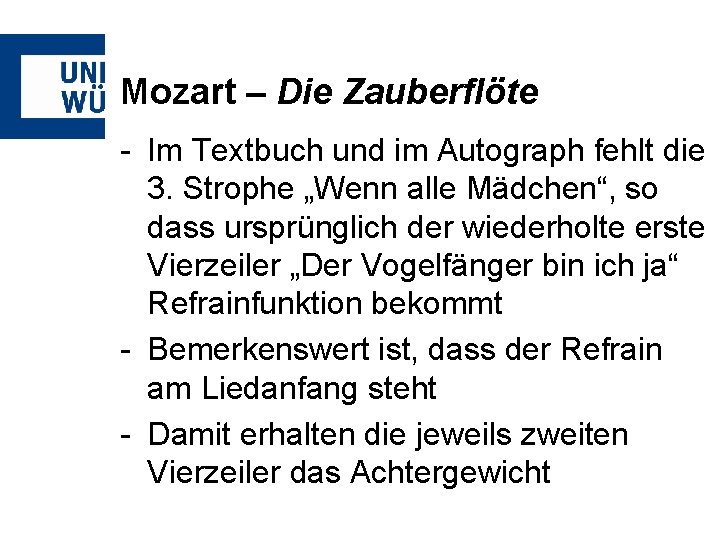 UNI
WÜ

Mozart – Die Zauberflöte

- Im Textbuch und im Autograph fehlt die 3. Strophe „Wenn alle Mädchen“, so dass ursprünglich der wiederholte erste Vierzeiler „Der Vogelfänger bin ich ja“ Refrainfunktion bekommt
- Bemerkenswert ist, dass der Refrain am Liedanfang steht
- Damit erhalten die jeweils zweiten Vierzeiler das Achtergewicht